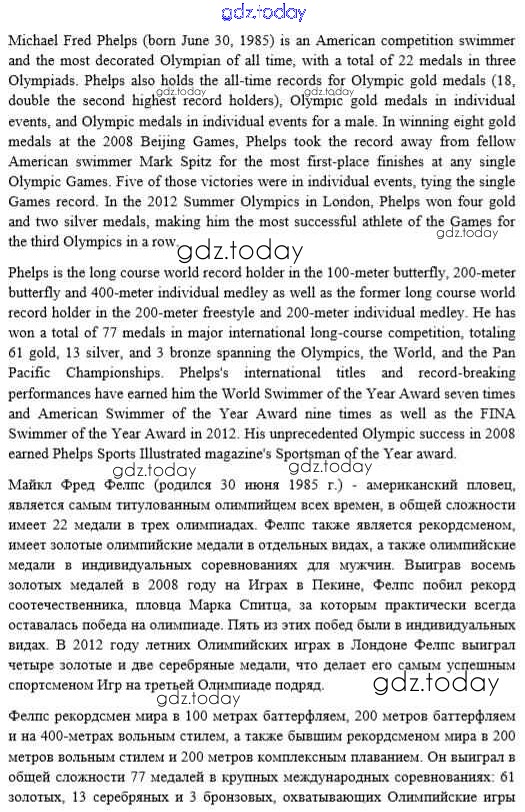 gdz.today

Michael Fred Phelps (born June 30, 1985) is an American competition swimmer and the most decorated Olympian of all time, with a total of 22 medals in three Olympiads. Phelps also holds the all-time records for Olympic gold medals (18, double the second highest record holders), Olympic gold medals in individual events, and Olympic medals in individual events for a male. In winning eight gold medals at the 2008 Beijing Games, Phelps took the record away from fellow American swimmer Mark Spitz for the most first-place finishes at any single Olympic Games. Five of those victories were in individual events, tying the single Games record. In the 2012 Summer Olympics in London, Phelps won four gold and two silver medals, making him the most successful athlete of the Games for the third Olympics in a row.

gdz.today gdz.today gdz.today gdz.today

Phelps is the long course world record holder in the 100-meter butterfly, 200-meter butterfly and 400-meter individual medley as well as the former long course world record holder in the 200-meter freestyle and 200-meter individual medley. He has won a total of 77 medals in major international long-course competition, totaling 61 gold, 13 silver, and 3 bronze spanning the Olympics, the World, and the Pan Pacific Championships. Phelps's international titles and record-breaking performances have earned him the World Swimmer of the Year Award seven times and American Swimmer of the Year Award nine times as well as the FINA Swimmer of the Year Award in 2012. His unprecedented Olympic success in 2008 earned Phelps Sports Illustrated magazine's Sportsman of the Year award.

gdz.today gdz.today

Майкл Фред Фелпс (родился 30 июня 1985 г.) - американский пловец, является самым титулованным олимпийцем всех времен, в общей сложности имеет 22 медали в трех олимпиадах. Фелпс также является рекордсменом, имеет золотые олимпийские медали в отдельных видах, а также олимпийские медали в индивидуальных соревнованиях для мужчин. Выиграв восемь золотых медалей в 2008 году на Играх в Пекине, Фелпс побил рекорд соотечественника, пловца Марка Спитца, за которым практически всегда оставалась победа на олимпиаде. Пять из этих побед были в индивидуальных видах. В 2012 году летних Олимпийских играх в Лондоне Фелпс выиграл четыре золотые и две серебряные медали, что делает его самым успешным спортсменом Игр на третьей Олимпиаде подряд.

gdz.today gdz.today

Фелпс рекордсмен мира в 100 метрах баттерфляем, 200 метров баттерфляем и на 400-метрах вольным стилем, а также бывшим рекордсменом мира в 200 метров вольным стилем и 200 метров комплексным плаванием. Он выиграл в общей сложности 77 медалей в крупных международных соревнованиях: 61 золотых, 13 серебряных и 3 бронзовых, охватывающих Олимпийские игры